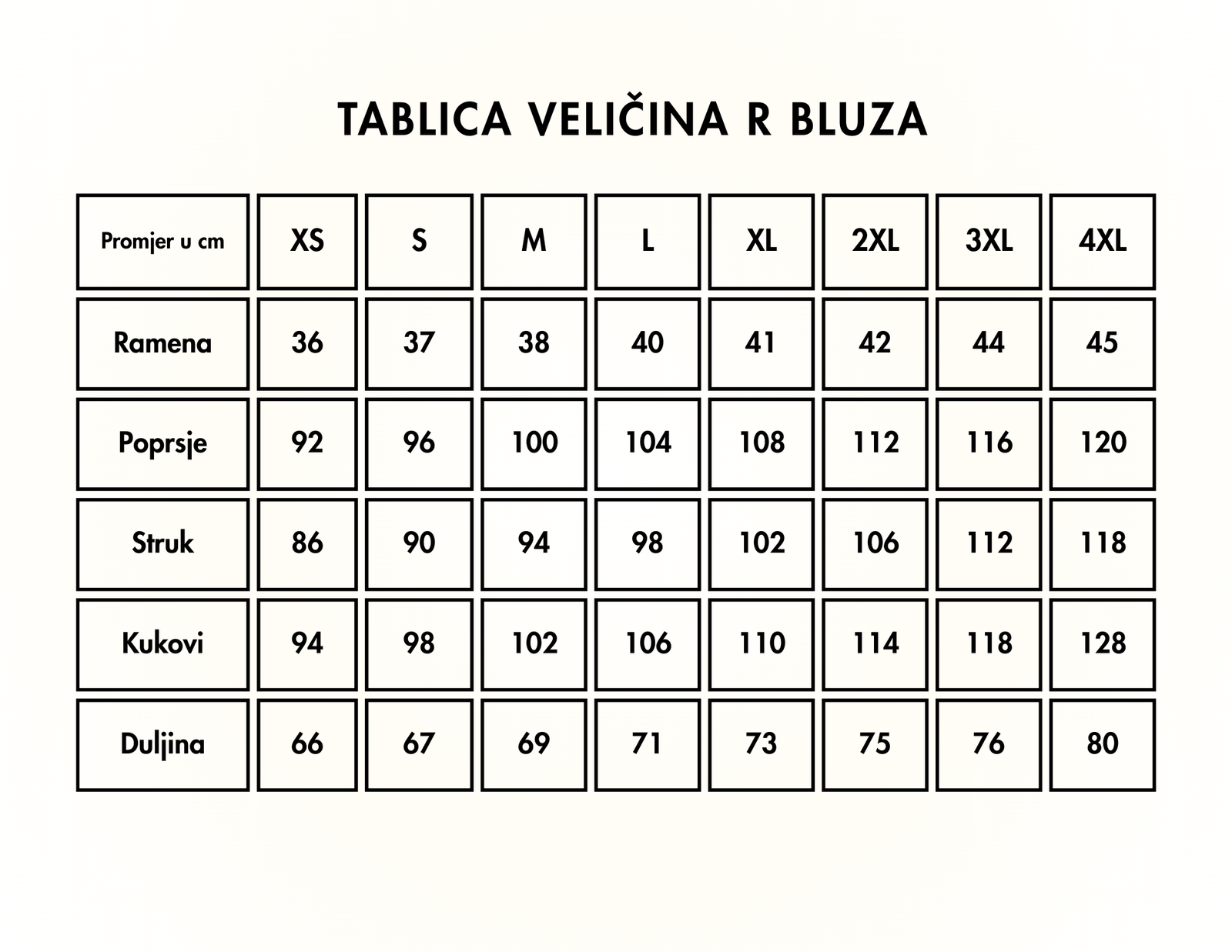 TABLICA VELIČINA R BLUZA

| Promjer u cm | XS | S | M | L | XL | 2XL | 3XL | 4XL |
|---|---|---|---|---|---|---|---|---|
| Ramena | 36 | 37 | 38 | 40 | 41 | 42 | 44 | 45 |
| Poprsje | 92 | 96 | 100 | 104 | 108 | 112 | 116 | 120 |
| Struk | 86 | 90 | 94 | 98 | 102 | 106 | 112 | 118 |
| Kukovi | 94 | 98 | 102 | 106 | 110 | 114 | 118 | 128 |
| Duljina | 66 | 67 | 69 | 71 | 73 | 75 | 76 | 80 |